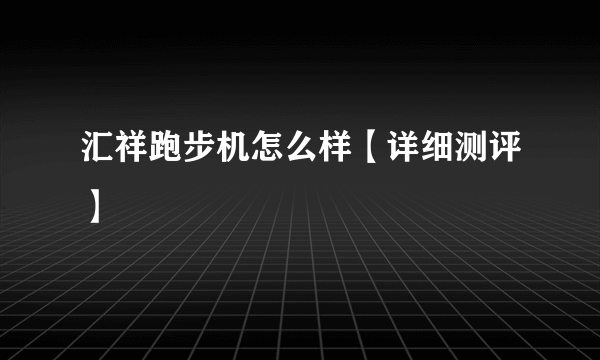 汇祥跑步机怎么样【详细测评】